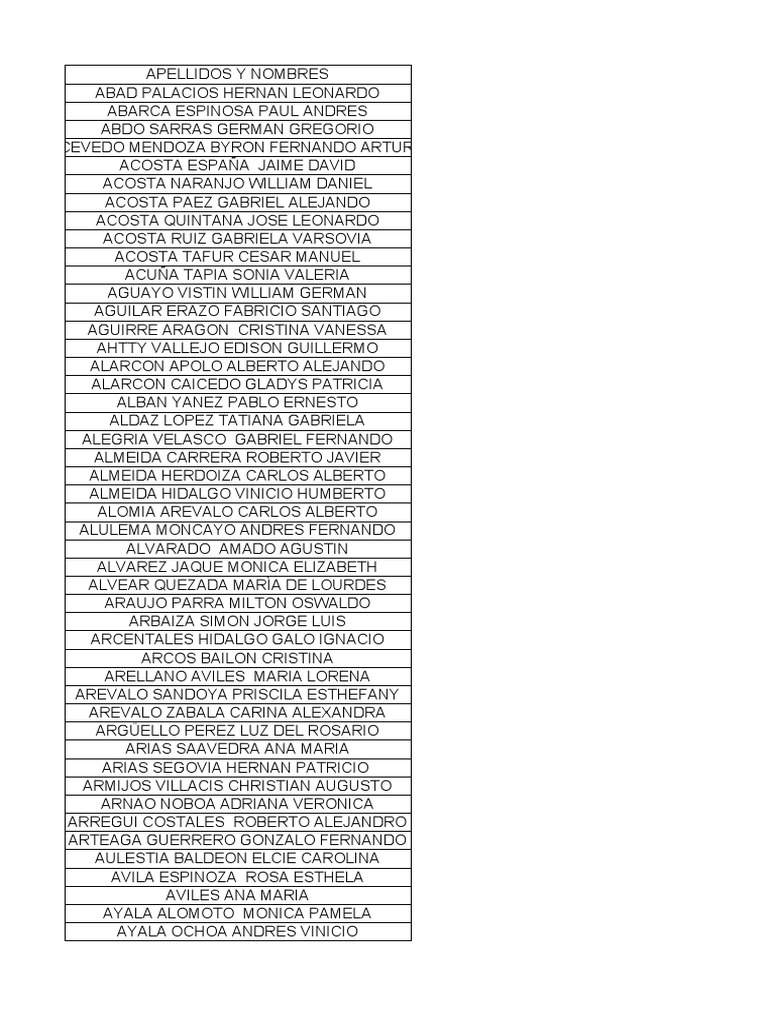 | APELLIDOS Y NOMBRES |
|---|
| ABAD PALACIOS HERNAN LEONARDO |
| ABARCA ESPINOSA PAUL ANDRES |
| ABDO SARRAS GERMAN GREGORIO |
| CEVEDO MENDOZA BYRON FERNANDO ARTUR |
| ACOSTA ESPAÑA JAIME DAVID |
| ACOSTA NARANJO WILLIAM DANIEL |
| ACOSTA PAEZ GABRIEL ALEJANDO |
| ACOSTA QUINTANA JOSE LEONARDO |
| ACOSTA RUIZ GABRIELA VARSOVIA |
| ACOSTA TAFUR CESAR MANUEL |
| ACUÑA TAPIA SONIA VALERIA |
| AGUAYO VISTIN WILLIAM GERMAN |
| AGUILAR ERAZO FABRICIO SANTIAGO |
| AGUIRRE ARAGON CRISTINA VANESSA |
| AHTTY VALLEJO EDISON GUILLERMO |
| ALARCON APOLO ALBERTO ALEJANDO |
| ALARCON CAICEDO GLADYS PATRICIA |
| ALBAN YANEZ PABLO ERNESTO |
| ALDAZ LOPEZ TATIANA GABRIELA |
| ALEGRIA VELASCO GABRIEL FERNANDO |
| ALMEIDA CARRERA ROBERTO JAVIER |
| ALMEIDA HERDOIZA CARLOS ALBERTO |
| ALMEIDA HIDALGO VINICIO HUMBERTO |
| ALOMIA AREVALO CARLOS ALBERTO |
| ALULEMA MONCAYO ANDRES FERNANDO |
| ALVARADO AMADO AGUSTIN |
| ALVAREZ JAQUE MONICA ELIZABETH |
| ALVEAR QUEZADA MARIA DE LOURDES |
| ARAUJO PARRA MILTON OSWALDO |
| ARBAIZA SIMON JORGE LUIS |
| ARCENTALES HIDALGO GALO IGNACIO |
| ARCOS BAILON CRISTINA |
| ARELLANO AVILES MARIA LORENA |
| AREVALO SANDOYA PRISCILA ESTHEFANY |
| AREVALO ZABALA CARINA ALEXANDRA |
| ARGUELLO PEREZ LUZ DEL ROSARIO |
| ARIAS SAAVEDRA ANA MARIA |
| ARIAS SEGOVIA HERNAN PATRICIO |
| ARMIJOS VILLACIS CHRISTIAN AUGUSTO |
| ARNAO NOBOA ADRIANA VERONICA |
| ARREGUI COSTALES ROBERTO ALEJANDRO |
| ARTEAGA GUERRERO GONZALO FERNANDO |
| AULESTIA BALDEON ELCIE CAROLINA |
| AVILA ESPINOZA ROSA ESTHELA |
| AVILES ANA MARIA |
| AYALA ALOMOTO MONICA PAMELA |
| AYALA OCHOA ANDRES VINICIO |